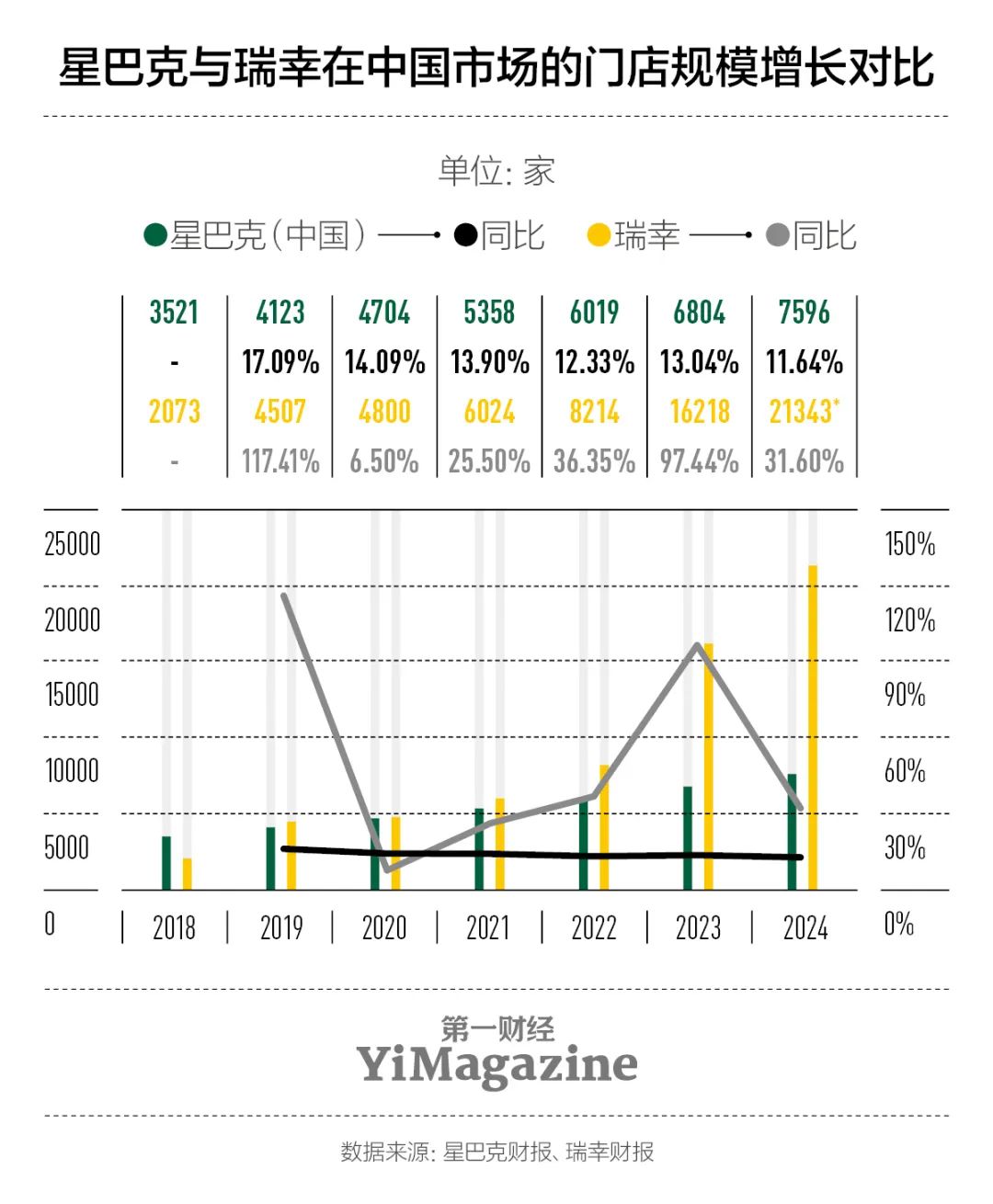 星巴克与瑞幸在中国市场的门店规模增长对比

单位: 家

星巴克(中国) 同比 瑞幸 同比

| 3521 | 4123 | 4704 | 5358 | 6019 | 6804 | 7596 |
|---|---|---|---|---|---|---|
| - | 17.09% | 14.09% | 13.90% | 12.33% | 13.04% | 11.64% |
| 2073 | 4507 | 4800 | 6024 | 8214 | 16218 | 21343* |
| - | 117.41% | 6.50% | 25.50% | 36.35% | 97.44% | 31.60% |

25000 20000 15000 10000 5000 0

150% 120% 90% 60% 30% 0%

2018 2019 2020 2021 2022 2023 2024

第一财经
YiMagazine

数据来源: 星巴克财报、瑞幸财报